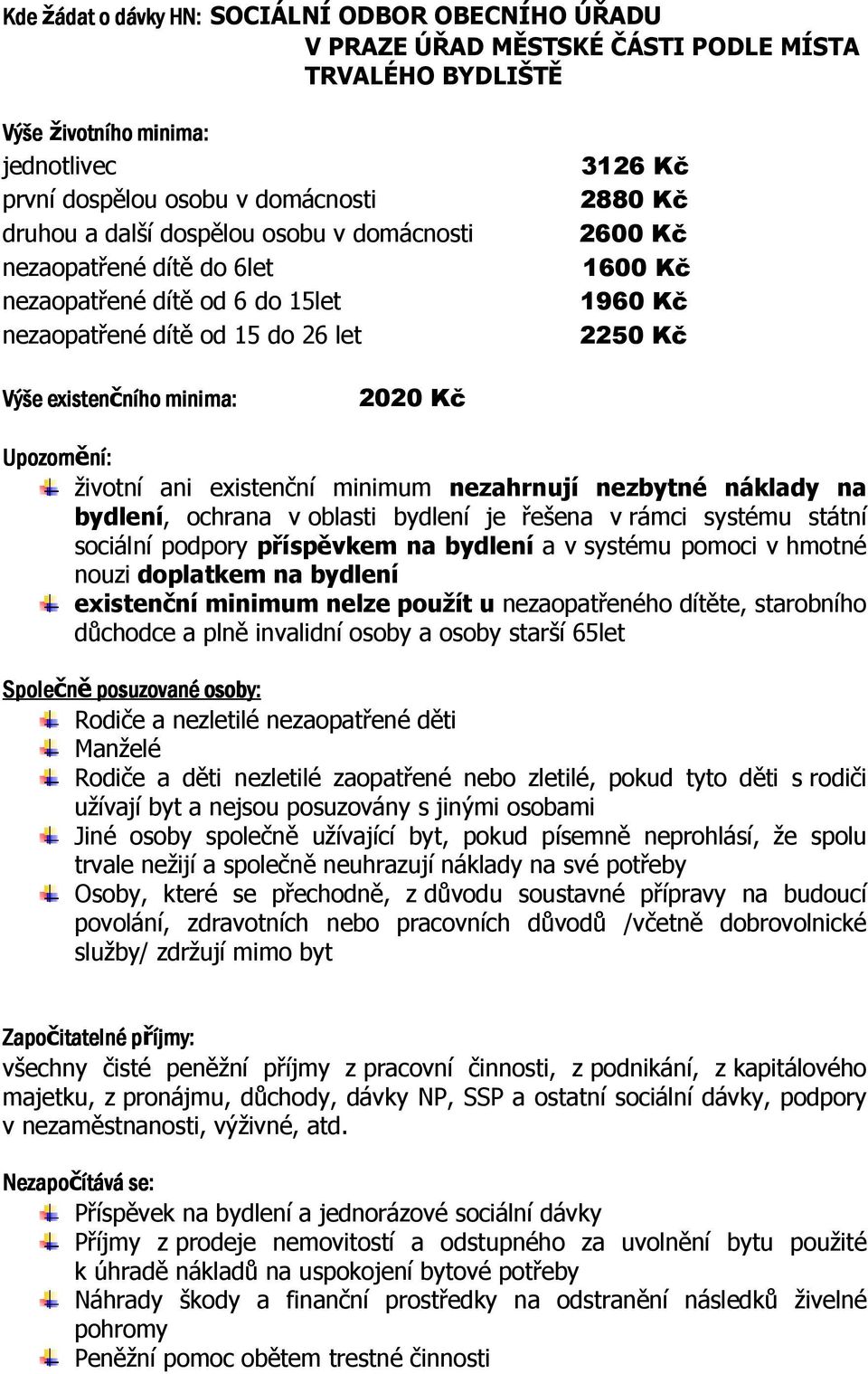 Kde žádat o dávky HN: SOCIÁLNÍ ODBOR OBECNÍHO ÚŘADU V PRAZE ÚŘAD MĚSTSKÉ ČÁSTI PODLE MÍSTA TRVALÉHO BYDLIŠTĚ

Výše životního minima:

| | |
|---|---|
| jednotlivec | 3126 Kč |
| první dospělou osobu v domácnosti | 2880 Kč |
| druhou a další dospělou osobu v domácnosti | 2600 Kč |
| nezaopatřené dítě do 6let | 1600 Kč |
| nezaopatřené dítě od 6 do 15let | 1960 Kč |
| nezaopatřené dítě od 15 do 26 let | 2250 Kč |

Výše existenčního minima: 2020 Kč

Upozornění:
životní ani existenční minimum nezahrnují nezbytné náklady na bydlení, ochrana v oblasti bydlení je řešena v rámci systému státní sociální podpory příspěvkem na bydlení a v systému pomoci v hmotné nouzi doplatkem na bydlení
existenční minimum nelze použít u nezaopatřeného dítěte, starobního důchodce a plně invalidní osoby a osoby starší 65let

Společně posuzované osoby:
Rodiče a nezletilé nezaopatřené děti
Manželé
Rodiče a děti nezletilé zaopatřené nebo zletilé, pokud tyto děti s rodiči užívají byt a nejsou posuzovány s jinými osobami
Jiné osoby společně užívající byt, pokud písemně neprohlásí, že spolu trvale nežijí a společně neuhrazují náklady na své potřeby
Osoby, které se přechodně, z důvodu soustavné přípravy na budoucí povolání, zdravotních nebo pracovních důvodů /včetně dobrovolnické služby/ zdržují mimo byt

Započitatelné příjmy:
všechny čisté peněžní příjmy z pracovní činnosti, z podnikání, z kapitálového majetku, z pronájmu, důchody, dávky NP, SSP a ostatní sociální dávky, podpory v nezaměstnanosti, výživné, atd.

Nezapočítává se:
Příspěvek na bydlení a jednorázové sociální dávky
Příjmy z prodeje nemovitostí a odstupného za uvolnění bytu použité k úhradě nákladů na uspokojení bytové potřeby
Náhrady škody a finanční prostředky na odstranění následků živelné pohromy
Peněžní pomoc obětem trestné činnosti